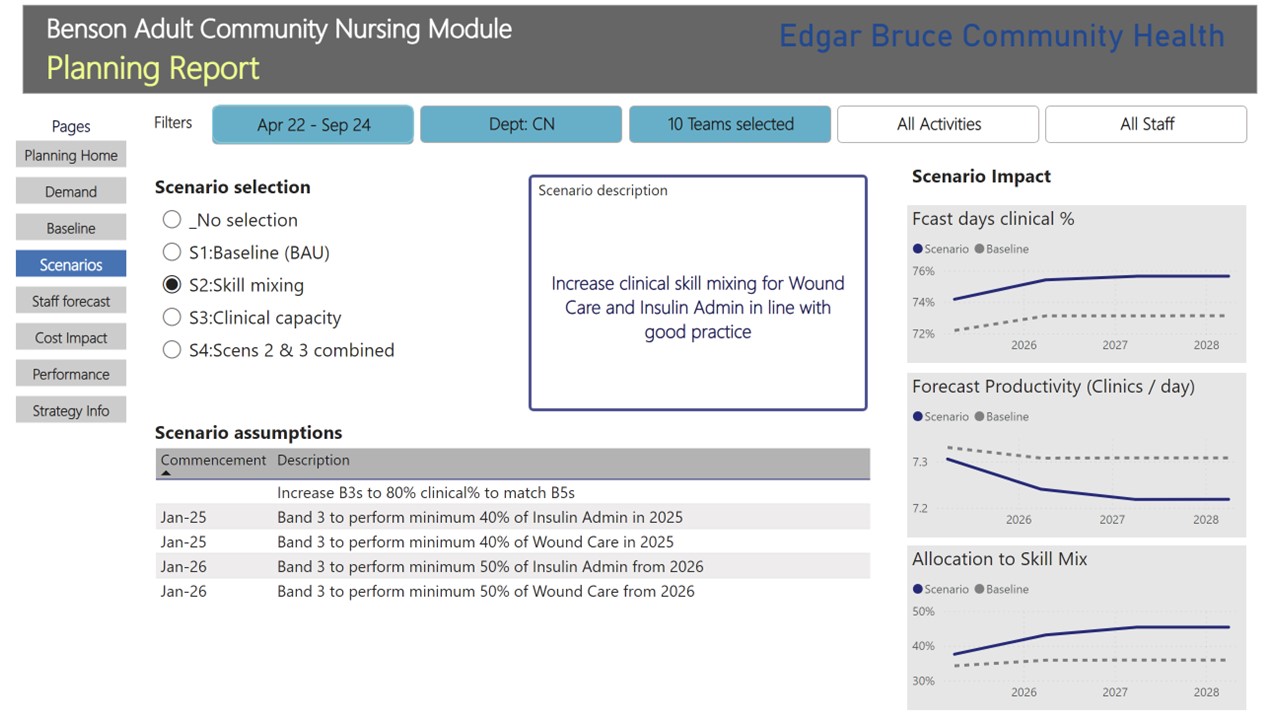 Benson Adult Community Nursing Module
Planning Report

Edgar Bruce Community Health

Pages
Planning Home
Demand
Baseline
Scenarios
Staff forecast
Cost Impact
Performance
Strategy Info

Filters
Apr 22 - Sep 24
Dept: CN
10 Teams selected
All Activities
All Staff

Scenario selection
_No selection
S1:Baseline (BAU)
S2:Skill mixing
S3:Clinical capacity
S4:Scens 2 & 3 combined

Scenario description

Increase clinical skill mixing for Wound Care and Insulin Admin in line with good practice

Scenario assumptions

| Commencement | Description |
|---|---|
| | Increase B3s to 80% clinical% to match B5s |
| Jan-25 | Band 3 to perform minimum 40% of Insulin Admin in 2025 |
| Jan-25 | Band 3 to perform minimum 40% of Wound Care in 2025 |
| Jan-26 | Band 3 to perform minimum 50% of Insulin Admin from 2026 |
| Jan-26 | Band 3 to perform minimum 50% of Wound Care from 2026 |

Scenario Impact

Fcast days clinical %
Scenario Baseline
76%
74%
72%
2026 2027 2028

Forecast Productivity (Clinics / day)
Scenario Baseline
7.3
7.2
2026 2027 2028

Allocation to Skill Mix
Scenario Baseline
50%
40%
30%
2026 2027 2028